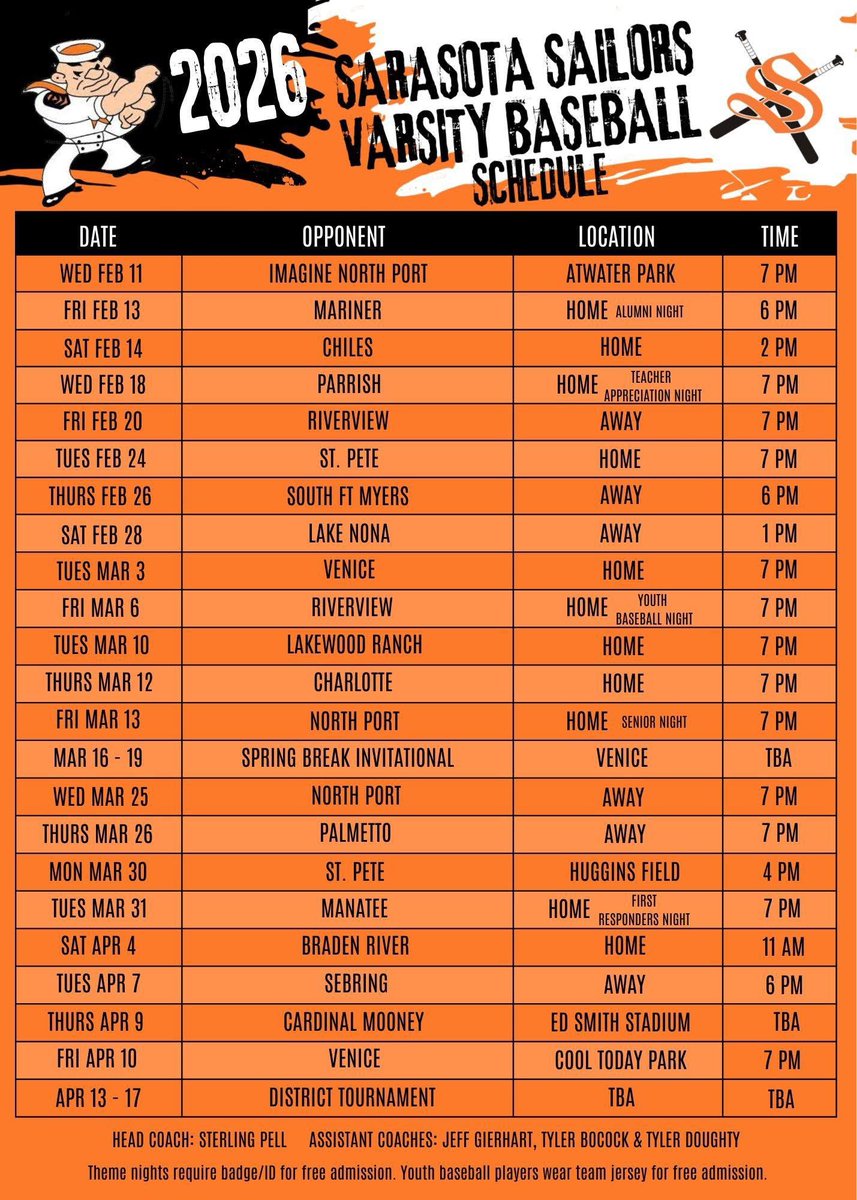 2026 SARASOTA SAILORS VARSITY BASEBALL SCHEDULE

| DATE | OPPONENT | LOCATION | TIME |
|---|---|---|---|
| WED FEB 11 | IMAGINE NORTH PORT | ATWATER PARK | 7 PM |
| FRI FEB 13 | MARINER | HOME ALUMNI NIGHT | 6 PM |
| SAT FEB 14 | CHILES | HOME | 2 PM |
| WED FEB 18 | PARRISH | HOME TEACHER APPRECIATION NIGHT | 7 PM |
| FRI FEB 20 | RIVERVIEW | AWAY | 7 PM |
| TUES FEB 24 | ST. PETE | HOME | 7 PM |
| THURS FEB 26 | SOUTH FT MYERS | AWAY | 6 PM |
| SAT FEB 28 | LAKE NONA | AWAY | 1 PM |
| TUES MAR 3 | VENICE | HOME | 7 PM |
| FRI MAR 6 | RIVERVIEW | HOME YOUTH BASEBALL NIGHT | 7 PM |
| TUES MAR 10 | LAKEWOOD RANCH | HOME | 7 PM |
| THURS MAR 12 | CHARLOTTE | HOME | 7 PM |
| FRI MAR 13 | NORTH PORT | HOME SENIOR NIGHT | 7 PM |
| MAR 16 - 19 | SPRING BREAK INVITATIONAL | VENICE | TBA |
| WED MAR 25 | NORTH PORT | AWAY | 7 PM |
| THURS MAR 26 | PALMETTO | AWAY | 7 PM |
| MON MAR 30 | ST. PETE | HUGGINS FIELD | 4 PM |
| TUES MAR 31 | MANATEE | HOME FIRST RESPONDERS NIGHT | 7 PM |
| SAT APR 4 | BRADEN RIVER | HOME | 11 AM |
| TUES APR 7 | SEBRING | AWAY | 6 PM |
| THURS APR 9 | CARDINAL MOONEY | ED SMITH STADIUM | TBA |
| FRI APR 10 | VENICE | COOL TODAY PARK | 7 PM |
| APR 13 - 17 | DISTRICT TOURNAMENT | TBA | TBA |

HEAD COACH: STERLING PELL ASSISTANT COACHES: JEFF GIERHART, TYLER BOCOCK & TYLER DOUGHTY

Theme nights require badge/ID for free admission. Youth baseball players wear team jersey for free admission.